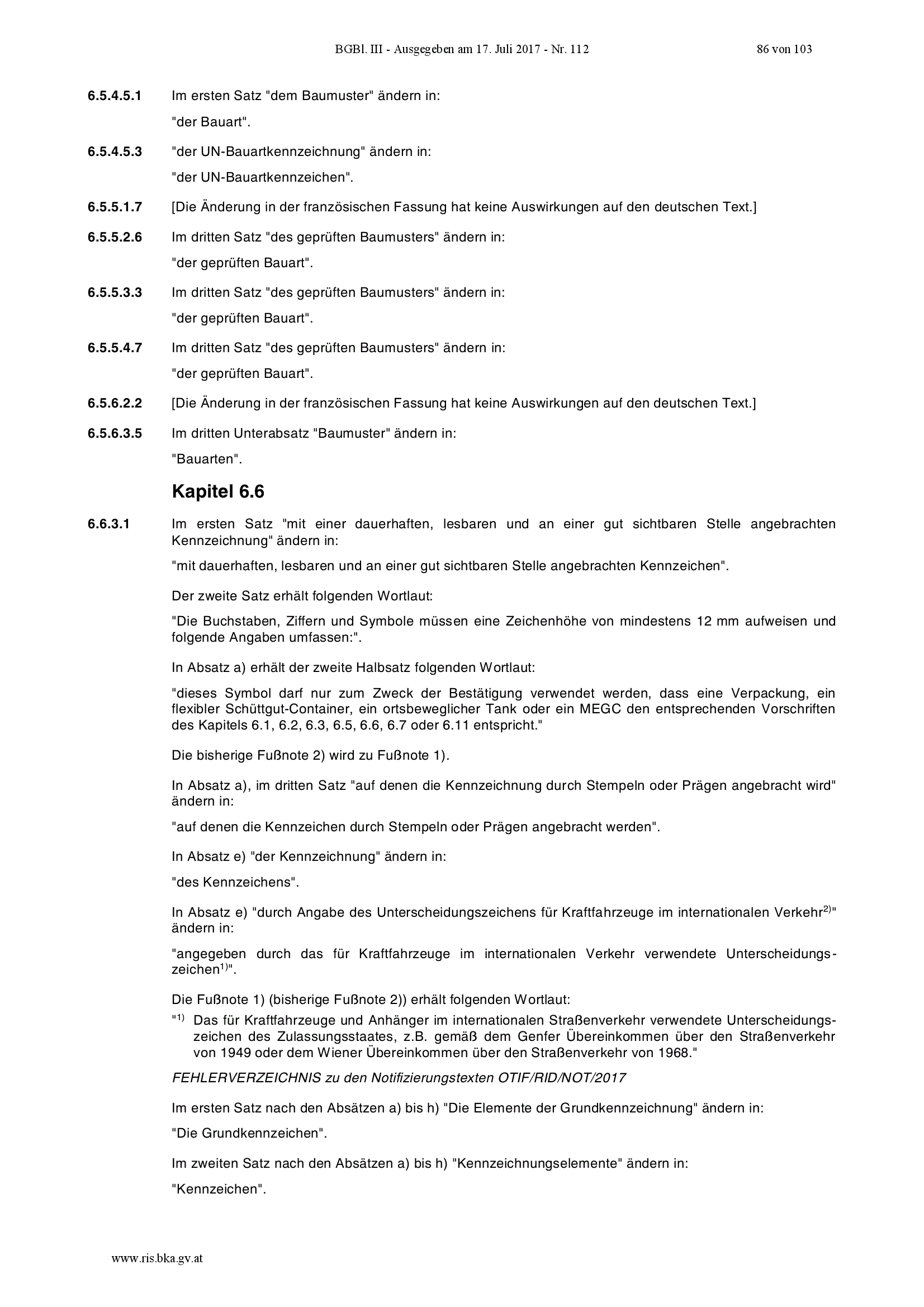 BGBl. III - Ausgegeben am 17. Juli 2017 - Nr. 112 86 von 103

6.5.4.5.1 Im ersten Satz "dem Baumuster" ändern in:

"der Bauart".

6.5.4.5.3 "der UN-Bauartkennzeichnung" ändern in:

"der UN-Bauartkennzeichen".

6.5.5.1.7 [Die Änderung in der französischen Fassung hat keine Auswirkungen auf den deutschen Text.]

6.5.5.2.6 Im dritten Satz "des geprüften Baumusters" ändern in:

"der geprüften Bauart".

6.5.5.3.3 Im dritten Satz "des geprüften Baumusters" ändern in:

"der geprüften Bauart".

6.5.5.4.7 Im dritten Satz "des geprüften Baumusters" ändern in:

"der geprüften Bauart".

6.5.6.2.2 [Die Änderung in der französischen Fassung hat keine Auswirkungen auf den deutschen Text.]

6.5.6.3.5 Im dritten Unterabsatz "Baumuster" ändern in:

"Bauarten".

Kapitel 6.6

6.6.3.1 Im ersten Satz "mit einer dauerhaften, lesbaren und an einer gut sichtbaren Stelle angebrachten Kennzeichnung" ändern in:

"mit dauerhaften, lesbaren und an einer gut sichtbaren Stelle angebrachten Kennzeichen".

Der zweite Satz erhält folgenden Wortlaut:

"Die Buchstaben, Ziffern und Symbole müssen eine Zeichenhöhe von mindestens 12 mm aufweisen und folgende Angaben umfassen:".

In Absatz a) erhält der zweite Halbsatz folgenden Wortlaut:

"dieses Symbol darf nur zum Zweck der Bestätigung verwendet werden, dass eine Verpackung, ein flexibler Schüttgut-Container, ein ortsbeweglicher Tank oder ein MEGC den entsprechenden Vorschriften des Kapitels 6.1, 6.2, 6.3, 6.5, 6.6, 6.7 oder 6.11 entspricht."

Die bisherige Fußnote 2) wird zu Fußnote 1).

In Absatz a), im dritten Satz "auf denen die Kennzeichnung durch Stempeln oder Prägen angebracht wird" ändern in:

"auf denen die Kennzeichen durch Stempeln oder Prägen angebracht werden".

In Absatz e) "der Kennzeichnung" ändern in:

"des Kennzeichens".

In Absatz e) "durch Angabe des Unterscheidungszeichens für Kraftfahrzeuge im internationalen Verkehr$^{2)}$" ändern in:

"angegeben durch das für Kraftfahrzeuge im internationalen Verkehr verwendete Unterscheidungszeichen$^{1)}$".

Die Fußnote 1) (bisherige Fußnote 2)) erhält folgenden Wortlaut:

"$^{1)}$ Das für Kraftfahrzeuge und Anhänger im internationalen Straßenverkehr verwendete Unterscheidungszeichen des Zulassungsstaates, z.B. gemäß dem Genfer Übereinkommen über den Straßenverkehr von 1949 oder dem Wiener Übereinkommen über den Straßenverkehr von 1968."

FEHLERVERZEICHNIS zu den Notifizierungstexten OTIF/RID/NOT/2017

Im ersten Satz nach den Absätzen a) bis h) "Die Elemente der Grundkennzeichnung" ändern in:

"Die Grundkennzeichen".

Im zweiten Satz nach den Absätzen a) bis h) "Kennzeichnungselemente" ändern in:

"Kennzeichen".

www.ris.bka.gv.at